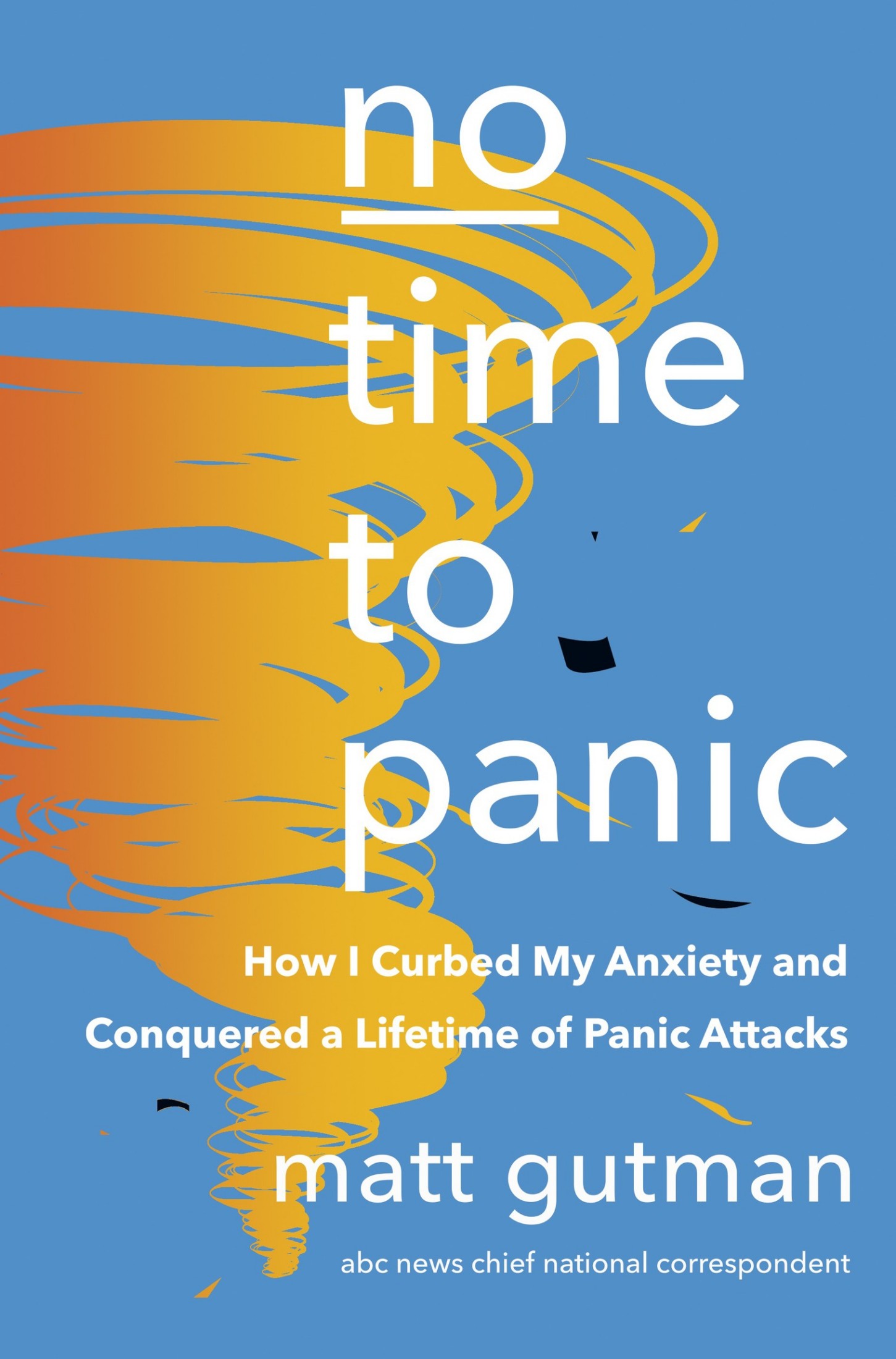 no
time
to
panic

How I Curbed My Anxiety and Conquered a Lifetime of Panic Attacks

matt gutman

abc news chief national correspondent